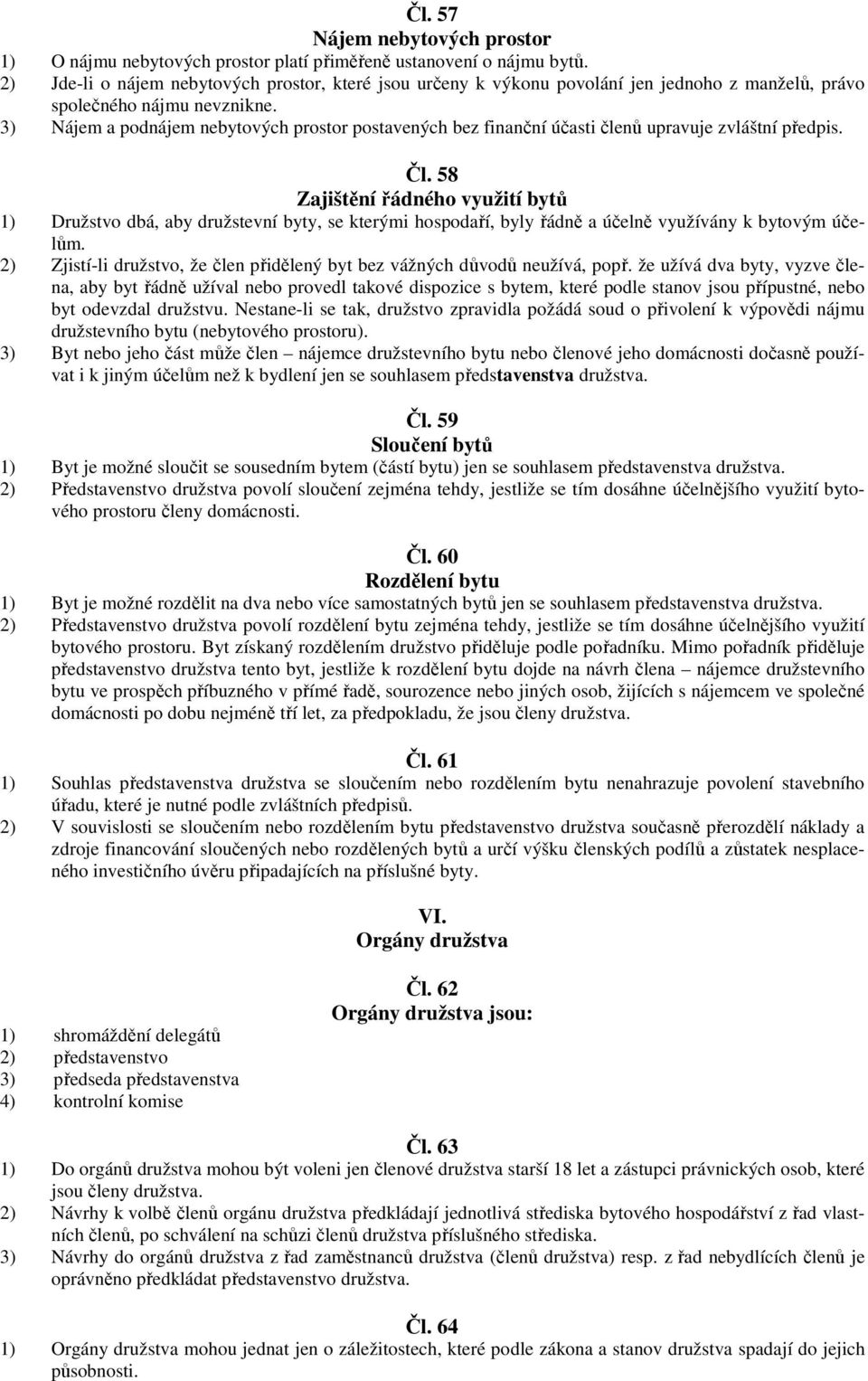 Čl. 57
Nájem nebytových prostor

1) O nájmu nebytových prostor platí přiměřeně ustanovení o nájmu bytů.
2) Jde-li o nájem nebytových prostor, které jsou určeny k výkonu povolání jen jednoho z manželů, právo společného nájmu nevznikne.
3) Nájem a podnájem nebytových prostor postavených bez finanční účasti členů upravuje zvláštní předpis.

Čl. 58
Zajištění řádného využití bytů

1) Družstvo dbá, aby družstevní byty, se kterými hospodaří, byly řádně a účelně využívány k bytovým účelům.
2) Zjistí-li družstvo, že člen přidělený byt bez vážných důvodů neužívá, popř. že užívá dva byty, vyzve člena, aby byt řádně užíval nebo provedl takové dispozice s bytem, které podle stanov jsou přípustné, nebo byt odevzdal družstvu. Nestane-li se tak, družstvo zpravidla požádá soud o přivolení k výpovědi nájmu družstevního bytu (nebytového prostoru).
3) Byt nebo jeho část může člen – nájemce družstevního bytu nebo členové jeho domácnosti dočasně používat i k jiným účelům než k bydlení jen se souhlasem představenstva družstva.

Čl. 59
Sloučení bytů

1) Byt je možné sloučit se sousedním bytem (částí bytu) jen se souhlasem představenstva družstva.
2) Představenstvo družstva povolí sloučení zejména tehdy, jestliže se tím dosáhne účelnějšího využití bytového prostoru členy domácnosti.

Čl. 60
Rozdělení bytu

1) Byt je možné rozdělit na dva nebo více samostatných bytů jen se souhlasem představenstva družstva.
2) Představenstvo družstva povolí rozdělení bytu zejména tehdy, jestliže se tím dosáhne účelnějšího využití bytového prostoru. Byt získaný rozdělením družstvo přiděluje podle pořadníku. Mimo pořadník přiděluje představenstvo družstva tento byt, jestliže k rozdělení bytu dojde na návrh člena – nájemce družstevního bytu ve prospěch příbuzného v přímé řadě, sourozence nebo jiných osob, žijících s nájemcem ve společné domácnosti po dobu nejméně tří let, za předpokladu, že jsou členy družstva.

Čl. 61

1) Souhlas představenstva družstva se sloučením nebo rozdělením bytu nenahrazuje povolení stavebního úřadu, které je nutné podle zvláštních předpisů.
2) V souvislosti se sloučením nebo rozdělením bytu představenstvo družstva současně přerozdělí náklady a zdroje financování sloučených nebo rozdělených bytů a určí výšku členských podílů a zůstatek nesplaceného investičního úvěru připadajících na příslušné byty.

VI.
Orgány družstva

Čl. 62
Orgány družstva jsou:

1) shromáždění delegátů
2) představenstvo
3) předseda představenstva
4) kontrolní komise

Čl. 63

1) Do orgánů družstva mohou být voleni jen členové družstva starší 18 let a zástupci právnických osob, které jsou členy družstva.
2) Návrhy k volbě členů orgánu družstva předkládají jednotlivá střediska bytového hospodářství z řad vlastních členů, po schválení na schůzi členů družstva příslušného střediska.
3) Návrhy do orgánů družstva z řad zaměstnanců družstva (členů družstva) resp. z řad nebydlících členů je oprávněno předkládat představenstvo družstva.

Čl. 64

1) Orgány družstva mohou jednat jen o záležitostech, které podle zákona a stanov družstva spadají do jejich působnosti.